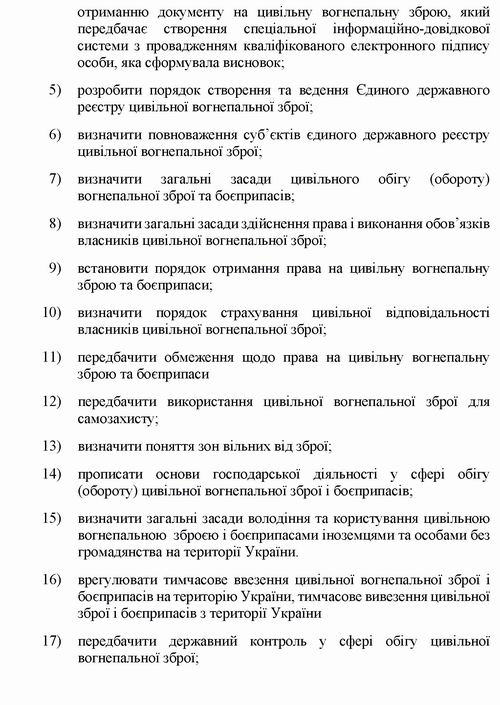 отриманню документу на цивільну вогнепальну зброю, який передбачає створення спеціальної інформаційно-довідкової системи з провадженням кваліфікованого електронного підпису особи, яка сформувала висновок;

5) розробити порядок створення та ведення Єдиного державного реєстру цивільної вогнепальної зброї;

6) визначити повноваження суб'єктів єдиного державного реєстру цивільної вогнепальної зброї;

7) визначити загальні засади цивільного обігу (обороту) вогнепальної зброї та боєприпасів;

8) визначити загальні засади здійснення права і виконання обов'язків власників цивільної вогнепальної зброї;

9) встановити порядок отримання права на цивільну вогнепальну зброю та боєприпаси;

10) визначити порядок страхування цивільної відповідальності власників цивільної вогнепальної зброї;

11) передбачити обмеження щодо права на цивільну вогнепальну зброю та боєприпаси

12) передбачити використання цивільної вогнепальної зброї для самозахисту;

13) визначити поняття зон вільних від зброї;

14) прописати основи господарської діяльності у сфері обігу (обороту) цивільної вогнепальної зброї і боєприпасів;

15) визначити загальні засади володіння та користування цивільною вогнепальною зброєю і боєприпасами іноземцями та особами без громадянства на території України.

16) врегулювати тимчасове ввезення цивільної вогнепальної зброї і боєприпасів на територію України, тимчасове вивезення цивільної зброї і боєприпасів з території України

17) передбачити державний контроль у сфері обігу цивільної вогнепальної зброї;